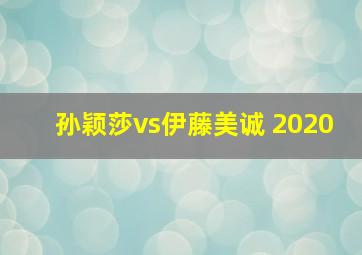 孙颖莎vs伊藤美诚 2020